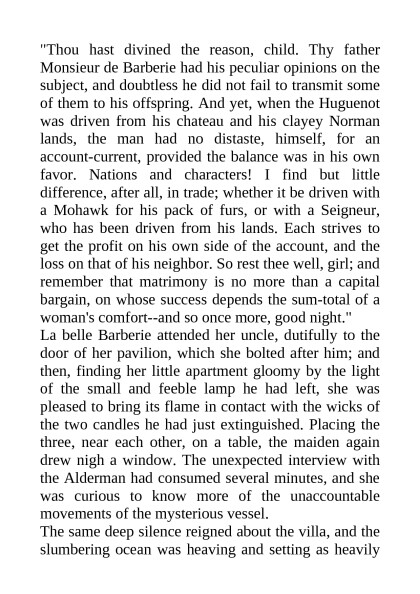 "Thou hast divined the reason, child. Thy father Monsieur de Barberie had his peculiar opinions on the subject, and doubtless he did not fail to transmit some of them to his offspring. And yet, when the Huguenot was driven from his chateau and his clayey Norman lands, the man had no distaste, himself, for an account-current, provided the balance was in his own favor. Nations and characters! I find but little difference, after all, in trade; whether it be driven with a Mohawk for his pack of furs, or with a Seigneur, who has been driven from his lands. Each strives to get the profit on his own side of the account, and the loss on that of his neighbor. So rest thee well, girl; and remember that matrimony is no more than a capital bargain, on whose success depends the sum-total of a woman's comfort--and so once more, good night."
La belle Barberie attended her uncle, dutifully to the door of her pavilion, which she bolted after him; and then, finding her little apartment gloomy by the light of the small and feeble lamp he had left, she was pleased to bring its flame in contact with the wicks of the two candles he had just extinguished. Placing the three, near each other, on a table, the maiden again drew nigh a window. The unexpected interview with the Alderman had consumed several minutes, and she was curious to know more of the unaccountable movements of the mysterious vessel.
The same deep silence reigned about the villa, and the slumbering ocean was heaving and setting as heavily